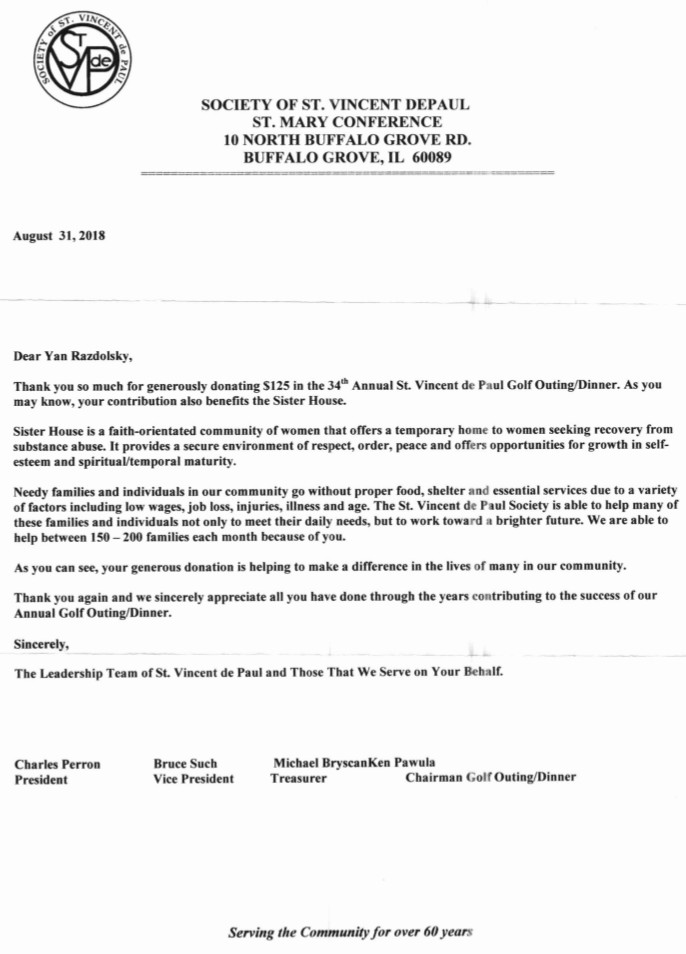 SOCIETY of ST. VINCENT de PAUL
SVdP

SOCIETY OF ST. VINCENT DEPAUL
ST. MARY CONFERENCE
10 NORTH BUFFALO GROVE RD.
BUFFALO GROVE, IL 60089

August 31, 2018

Dear Yan Razdolsky,

Thank you so much for generously donating $125 in the 34$^{th}$ Annual St. Vincent de Paul Golf Outing/Dinner. As you may know, your contribution also benefits the Sister House.

Sister House is a faith-orientated community of women that offers a temporary home to women seeking recovery from substance abuse. It provides a secure environment of respect, order, peace and offers opportunities for growth in self-esteem and spiritual/temporal maturity.

Needy families and individuals in our community go without proper food, shelter and essential services due to a variety of factors including low wages, job loss, injuries, illness and age. The St. Vincent de Paul Society is able to help many of these families and individuals not only to meet their daily needs, but to work toward a brighter future. We are able to help between 150 – 200 families each month because of you.

As you can see, your generous donation is helping to make a difference in the lives of many in our community.

Thank you again and we sincerely appreciate all you have done through the years contributing to the success of our Annual Golf Outing/Dinner.

Sincerely,

The Leadership Team of St. Vincent de Paul and Those That We Serve on Your Behalf.

Charles Perron
President

Bruce Such
Vice President

Michael BryscanKen Pawula
Treasurer

Chairman Golf Outing/Dinner

Serving the Community for over 60 years